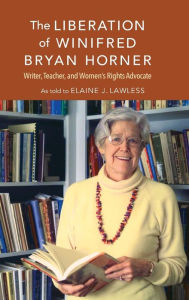 The LIBERATION of WINIFRED BRYAN HORNER

Writer, Teacher, and Women's Rights Advocate

As told to ELAINE J. LAWLESS